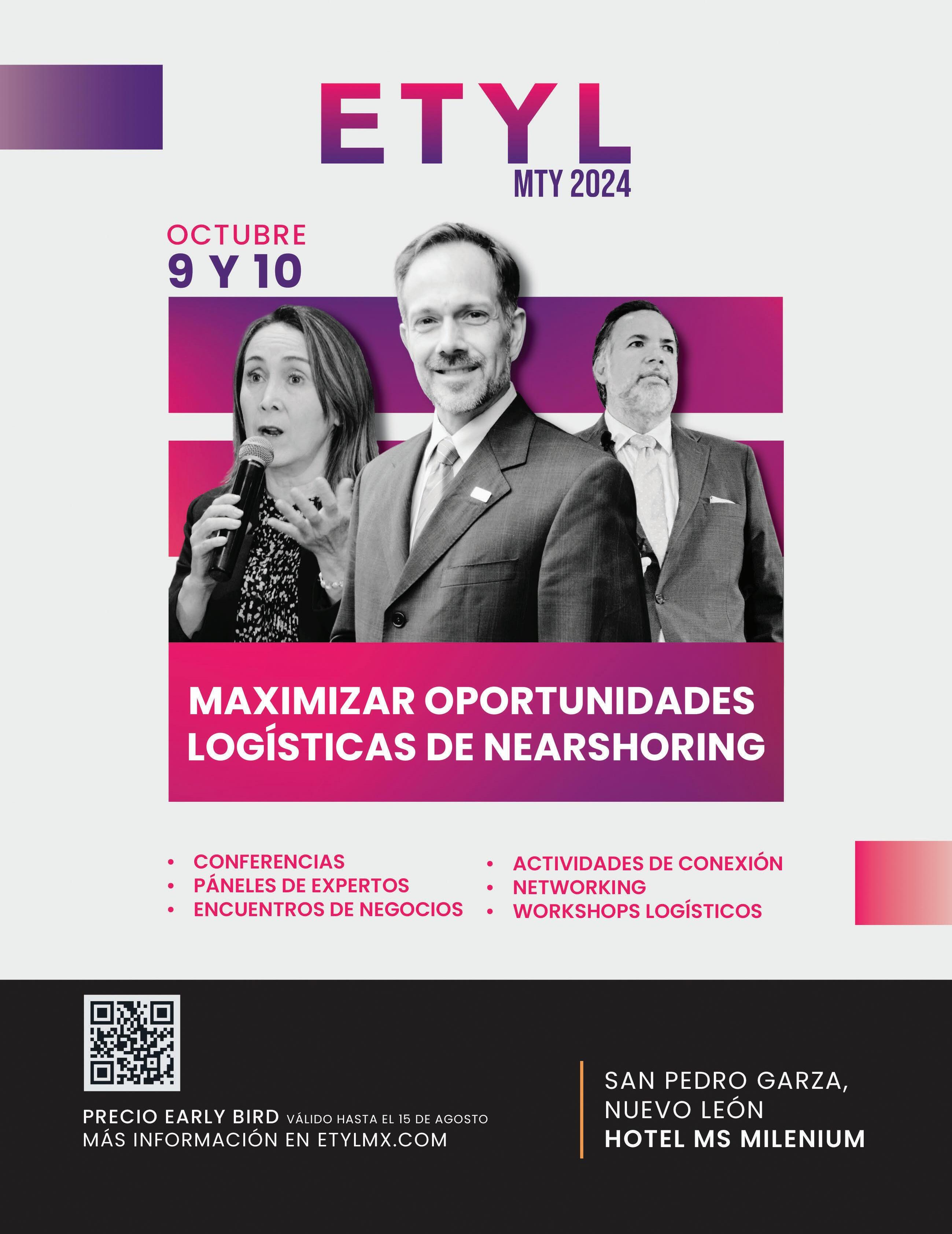 ETYL
MTY 2024

OCTUBRE
9 Y 10

MAXIMIZAR OPORTUNIDADES LOGÍSTICAS DE NEARSHORING

• CONFERENCIAS
• PÁNELES DE EXPERTOS
• ENCUENTROS DE NEGOCIOS

• ACTIVIDADES DE CONEXIÓN
• NETWORKING
• WORKSHOPS LOGÍSTICOS

PRECIO EARLY BIRD VÁLIDO HASTA EL 15 DE AGOSTO
MÁS INFORMACIÓN EN ETYLMX.COM

SAN PEDRO GARZA, NUEVO LEÓN
HOTEL MS MILENIUM